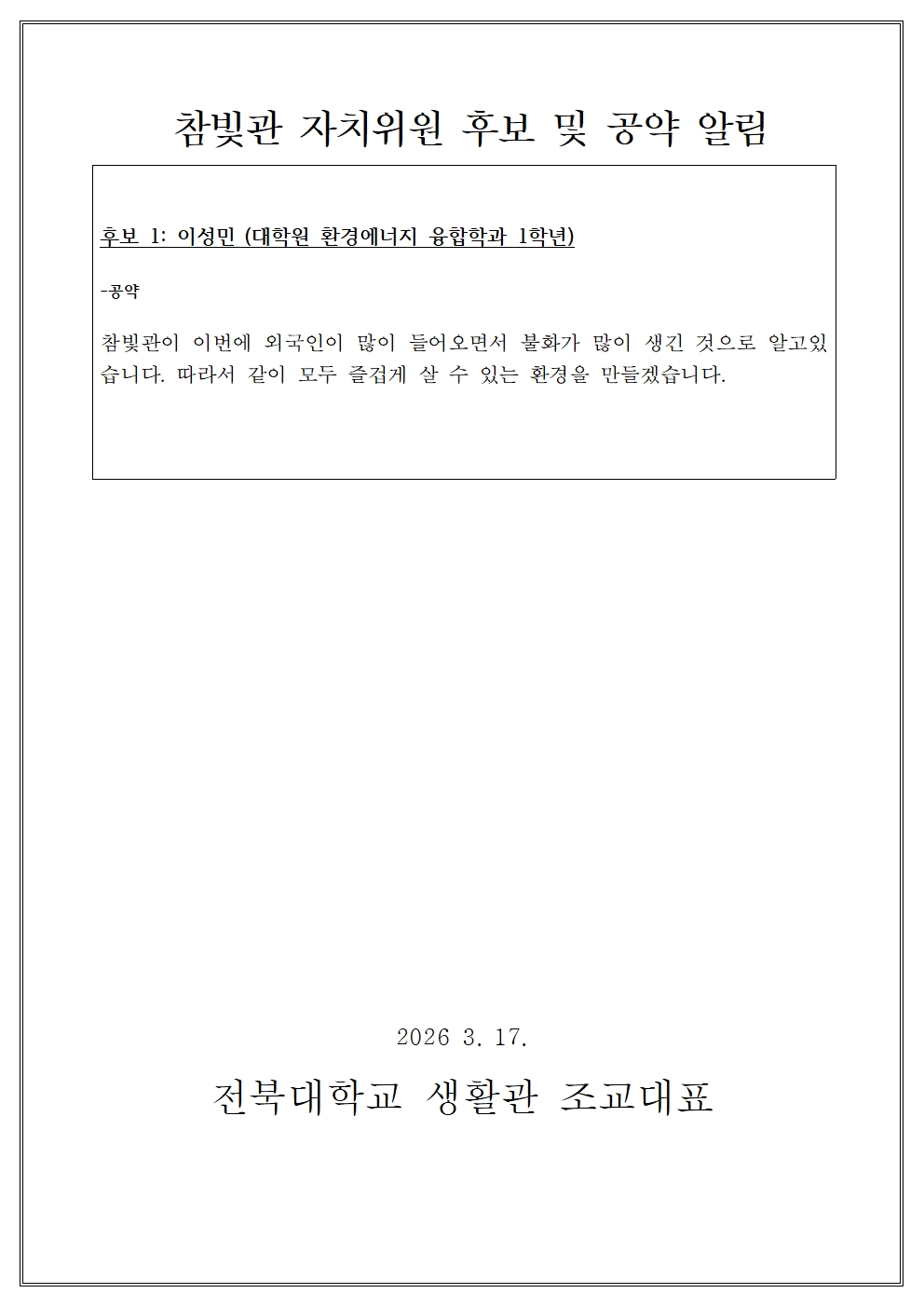 참빛관 자치위원 후보 및 공약 알림

후보 1: 이성민 (대학원 환경에너지 융합학과 1학년)

-공약

참빛관이 이번에 외국인이 많이 들어오면서 불화가 많이 생긴 것으로 알고있습니다. 따라서 같이 모두 즐겁게 살 수 있는 환경을 만들겠습니다.

2026 3. 17.

전북대학교 생활관 조교대표